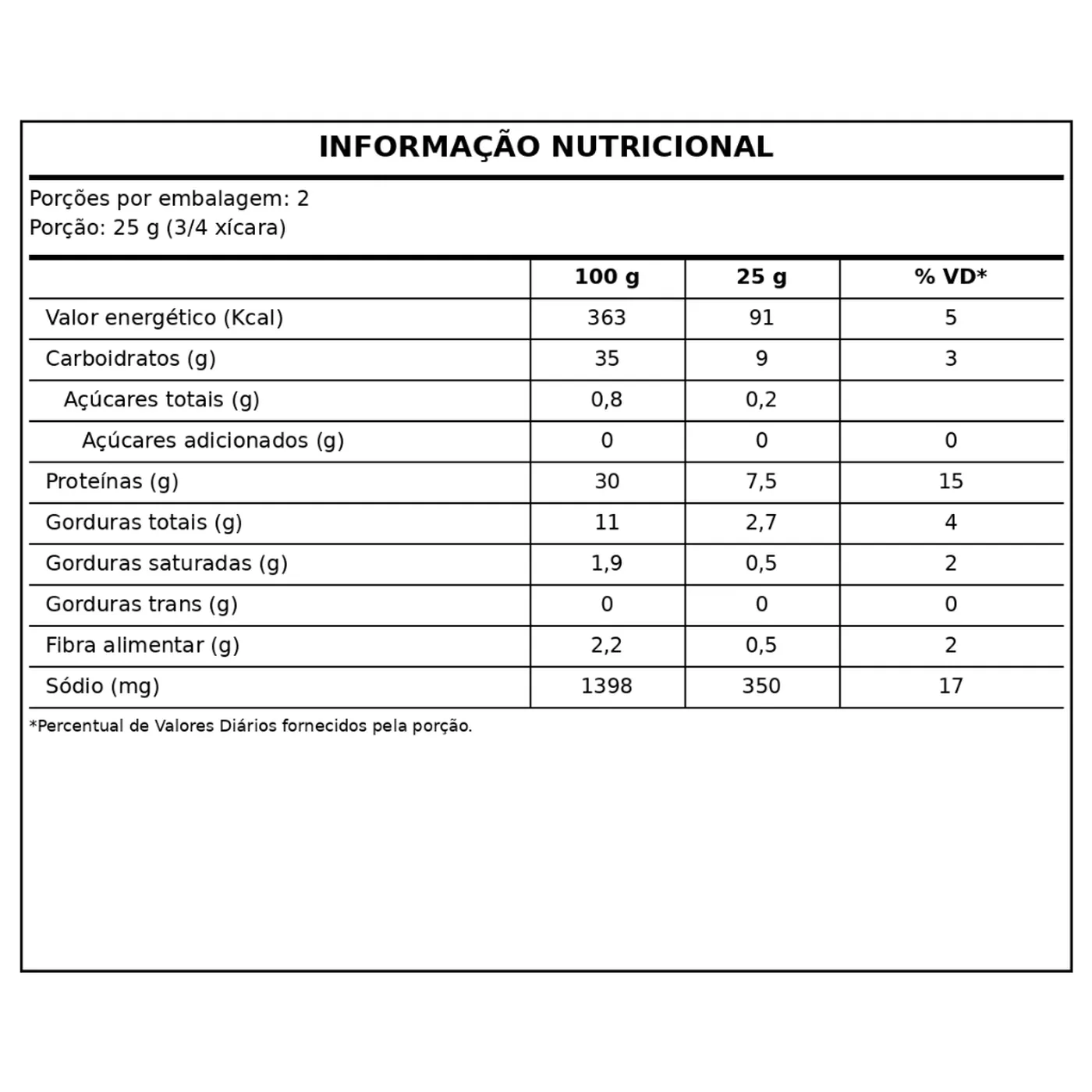 INFORMAÇÃO NUTRICIONAL

Porções por embalagem: 2
Porção: 25 g (3/4 xícara)

| | 100 g | 25 g | % VD* |
|---|---|---|---|
| Valor energético (Kcal) | 363 | 91 | 5 |
| Carboidratos (g) | 35 | 9 | 3 |
| Açúcares totais (g) | 0,8 | 0,2 | |
| Açúcares adicionados (g) | 0 | 0 | 0 |
| Proteínas (g) | 30 | 7,5 | 15 |
| Gorduras totais (g) | 11 | 2,7 | 4 |
| Gorduras saturadas (g) | 1,9 | 0,5 | 2 |
| Gorduras trans (g) | 0 | 0 | 0 |
| Fibra alimentar (g) | 2,2 | 0,5 | 2 |
| Sódio (mg) | 1398 | 350 | 17 |

*Percentual de Valores Diários fornecidos pela porção.